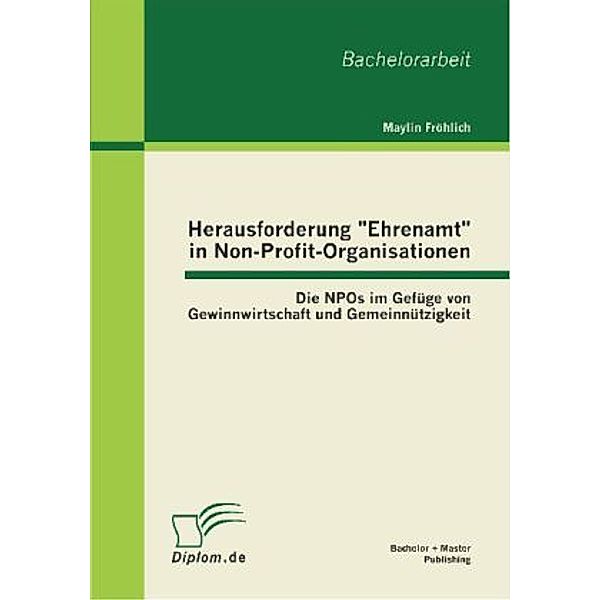 Bachelorarbeit

Maylin Fröhlich

Herausforderung "Ehrenamt" in Non-Profit-Organisationen

Die NPOs im Gefüge von Gewinnwirtschaft und Gemeinnützigkeit

Diplom.de

Bachelor + Master Publishing